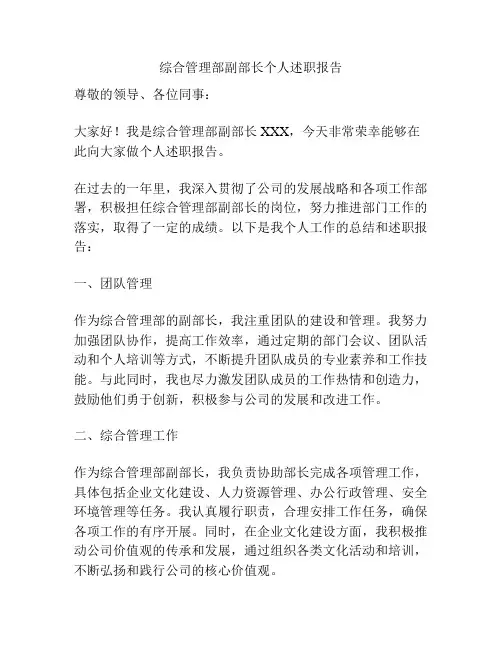 综合管理部副部长个人述职报告

尊敬的领导、各位同事：

大家好！我是综合管理部副部长 XXX，今天非常荣幸能够在此向大家做个人述职报告。

在过去的一年里，我深入贯彻了公司的发展战略和各项工作部署，积极担任综合管理部副部长的岗位，努力推进部门工作的落实，取得了一定的成绩。以下是我个人工作的总结和述职报告：

一、团队管理

作为综合管理部的副部长，我注重团队的建设和管理。我努力加强团队协作，提高工作效率，通过定期的部门会议、团队活动和个人培训等方式，不断提升团队成员的专业素养和工作技能。与此同时，我也尽力激发团队成员的工作热情和创造力，鼓励他们勇于创新，积极参与公司的发展和改进工作。

二、综合管理工作

作为综合管理部副部长，我负责协助部长完成各项管理工作，具体包括企业文化建设、人力资源管理、办公行政管理、安全环境管理等任务。我认真履行职责，合理安排工作任务，确保各项工作的有序开展。同时，在企业文化建设方面，我积极推动公司价值观的传承和发展，通过组织各类文化活动和培训，不断弘扬和践行公司的核心价值观。